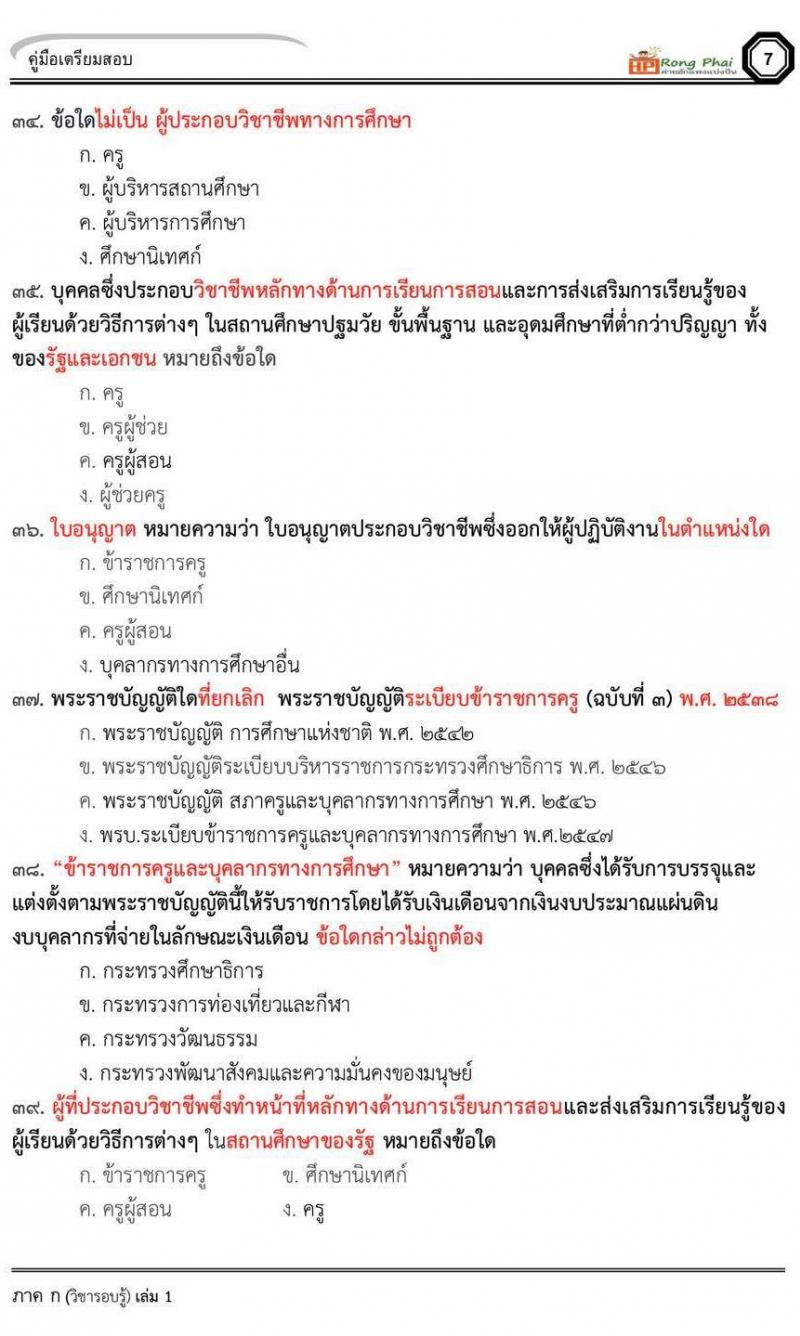 คู่มือเตรียมสอบ

Rong Phai

7

๓๔. ข้อใดไม่เป็น ผู้ประกอบวิชาชีพทางการศึกษา

ก. ครู

ข. ผู้บริหารสถานศึกษา

ค. ผู้บริหารการศึกษา

ง. ศึกษานิเทศก์

๓๕. บุคคลซึ่งประกอบวิชาชีพหลักทางด้านการเรียนการสอนและการส่งเสริมการเรียนรู้ของผู้เรียนด้วยวิธีการต่างๆ ในสถานศึกษาปฐมวัย ขั้นพื้นฐาน และอุดมศึกษาที่ต่ำกว่าปริญญา ทั้งของรัฐและเอกชน หมายถึงข้อใด

ก. ครู

ข. ครูผู้ช่วย

ค. ครูผู้สอน

ง. ผู้ช่วยครู

๓๖. ใบอนุญาต หมายความว่า ใบอนุญาตประกอบวิชาชีพซึ่งออกให้ผู้ปฏิบัติงานในตำแหน่งใด

ก. ข้าราชการครู

ข. ศึกษานิเทศก์

ค. ครูผู้สอน

ง. บุคลากรทางการศึกษาอื่น

๓๗. พระราชบัญญัติใดที่ยกเลิก พระราชบัญญัติระเบียบข้าราชการครู (ฉบับที่ ๓) พ.ศ. ๒๕๓๘

ก. พระราชบัญญัติ การศึกษาแห่งชาติ พ.ศ. ๒๕๔๒

ข. พระราชบัญญัติระเบียบบริหารราชการกระทรวงศึกษาธิการ พ.ศ. ๒๕๔๖

ค. พระราชบัญญัติ สภาครูและบุคลากรทางการศึกษา พ.ศ. ๒๕๔๖

ง. พรบ.ระเบียบข้าราชการครูและบุคลากรทางการศึกษา พ.ศ.๒๕๔๗

๓๘. "ข้าราชการครูและบุคลากรทางการศึกษา" หมายความว่า บุคคลซึ่งได้รับการบรรจุและแต่งตั้งตามพระราชบัญญัตินี้ให้รับราชการโดยได้รับเงินเดือนจากเงินงบประมาณแผ่นดิน งบบุคลากรที่จ่ายในลักษณะเงินเดือน ข้อใดกล่าวไม่ถูกต้อง

ก. กระทรวงศึกษาธิการ

ข. กระทรวงการท่องเที่ยวและกีฬา

ค. กระทรวงวัฒนธรรม

ง. กระทรวงพัฒนาสังคมและความมั่นคงของมนุษย์

๓๙. ผู้ที่ประกอบวิชาชีพซึ่งทำหน้าที่หลักทางด้านการเรียนการสอนและส่งเสริมการเรียนรู้ของผู้เรียนด้วยวิธีการต่างๆ ในสถานศึกษาของรัฐ หมายถึงข้อใด

ก. ข้าราชการครู ข. ศึกษานิเทศก์

ค. ครูผู้สอน ง. ครู

ภาค ก (วิชารอบรู้) เล่ม 1